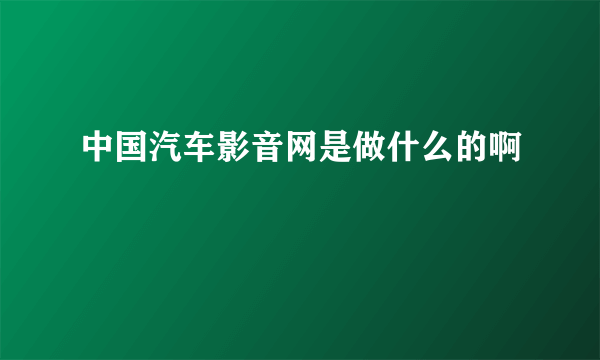 中国汽车影音网是做什么的啊